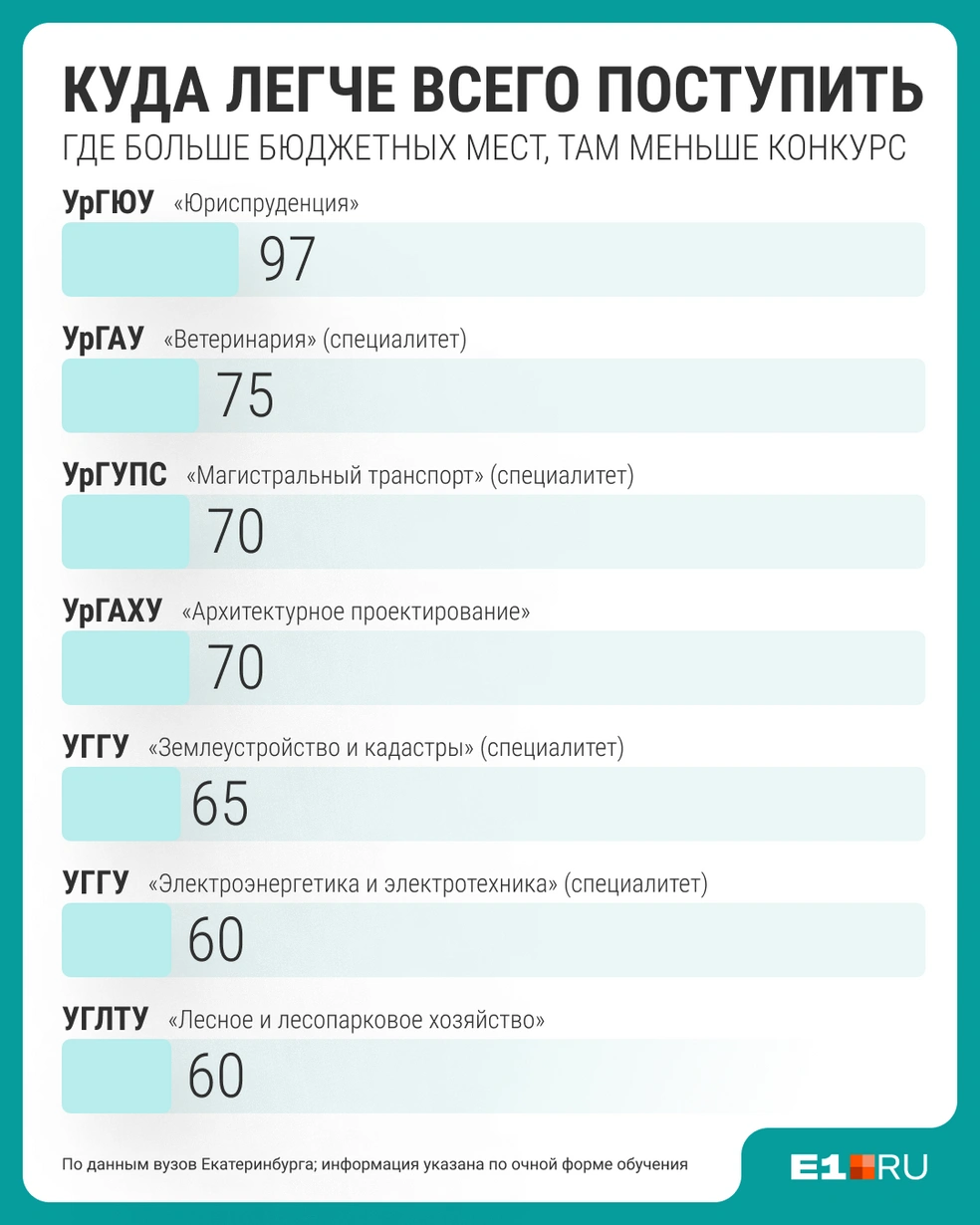 КУДА ЛЕГЧЕ ВСЕГО ПОСТУПИТЬ
ГДЕ БОЛЬШЕ БЮДЖЕТНЫХ МЕСТ, ТАМ МЕНЬШЕ КОНКУРС

УрГЮУ «Юриспруденция»
97

УрГАУ «Ветеринария» (специалитет)
75

УрГУПС «Магистральный транспорт» (специалитет)
70

УрГАХУ «Архитектурное проектирование»
70

УГГУ «Землеустройство и кадастры» (специалитет)
65

УГГУ «Электроэнергетика и электротехника» (специалитет)
60

УГЛТУ «Лесное и лесопарковое хозяйство»
60

По данным вузов Екатеринбурга; информация указана по очной форме обучения

E1.RU